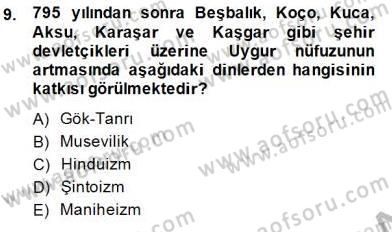 9. 795 yılından sonra Beşbalık, Koço, Kuca, Aksu, Karaşar ve Kaşgar gibi şehir devletçikleri üzerine Uygur nüfuzunun artmasında aşağıdaki dinlerden hangisinin katkısı görülmektedir?

A) Gök-Tanrı
B) Musevilik
C) Hinduizm
D) Şintoizm
E) Maniheizm

www.aofsoru.com